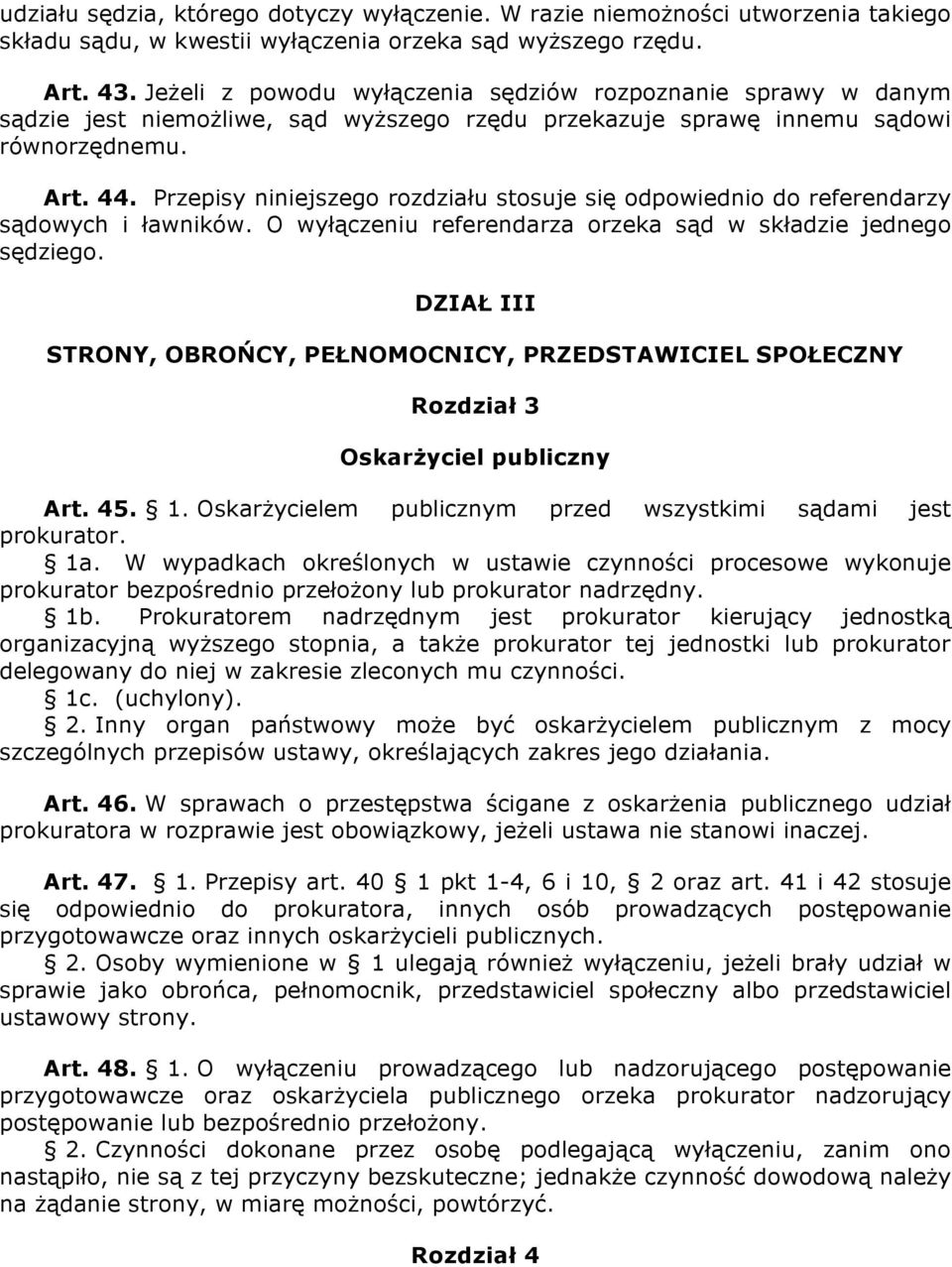 udziału sędzia, którego dotyczy wyłączenie. W razie niemożności utworzenia takiego składu sądu, w kwestii wyłączenia orzeka sąd wyższego rzędu.

Art. 43. Jeżeli z powodu wyłączenia sędziów rozpoznanie sprawy w danym sądzie jest niemożliwe, sąd wyższego rzędu przekazuje sprawę innemu sądowi równorzędnemu.

Art. 44. Przepisy niniejszego rozdziału stosuje się odpowiednio do referendarzy sądowych i ławników. O wyłączeniu referendarza orzeka sąd w składzie jednego sędziego.

DZIAŁ III

STRONY, OBROŃCY, PEŁNOMOCNICY, PRZEDSTAWICIEL SPOŁECZNY

Rozdział 3

Oskarżyciel publiczny

Art. 45. § 1. Oskarżycielem publicznym przed wszystkimi sądami jest prokurator.

§ 1a. W wypadkach określonych w ustawie czynności procesowe wykonuje prokurator bezpośrednio przełożony lub prokurator nadrzędny.

§ 1b. Prokuratorem nadrzędnym jest prokurator kierujący jednostką organizacyjną wyższego stopnia, a także prokurator tej jednostki lub prokurator delegowany do niej w zakresie zleconych mu czynności.

§ 1c. (uchylony).

§ 2. Inny organ państwowy może być oskarżycielem publicznym z mocy szczególnych przepisów ustawy, określających zakres jego działania.

Art. 46. W sprawach o przestępstwa ścigane z oskarżenia publicznego udział prokuratora w rozprawie jest obowiązkowy, jeżeli ustawa nie stanowi inaczej.

Art. 47. § 1. Przepisy art. 40 § 1 pkt 1-4, 6 i 10, § 2 oraz art. 41 i 42 stosuje się odpowiednio do prokuratora, innych osób prowadzących postępowanie przygotowawcze oraz innych oskarżycieli publicznych.

§ 2. Osoby wymienione w § 1 ulegają również wyłączeniu, jeżeli brały udział w sprawie jako obrońca, pełnomocnik, przedstawiciel społeczny albo przedstawiciel ustawowy strony.

Art. 48. § 1. O wyłączeniu prowadzącego lub nadzorującego postępowanie przygotowawcze oraz oskarżyciela publicznego orzeka prokurator nadzorujący postępowanie lub bezpośrednio przełożony.

§ 2. Czynności dokonane przez osobę podlegającą wyłączeniu, zanim ono nastąpiło, nie są z tej przyczyny bezskuteczne; jednakże czynność dowodową należy na żądanie strony, w miarę możności, powtórzyć.

Rozdział 4